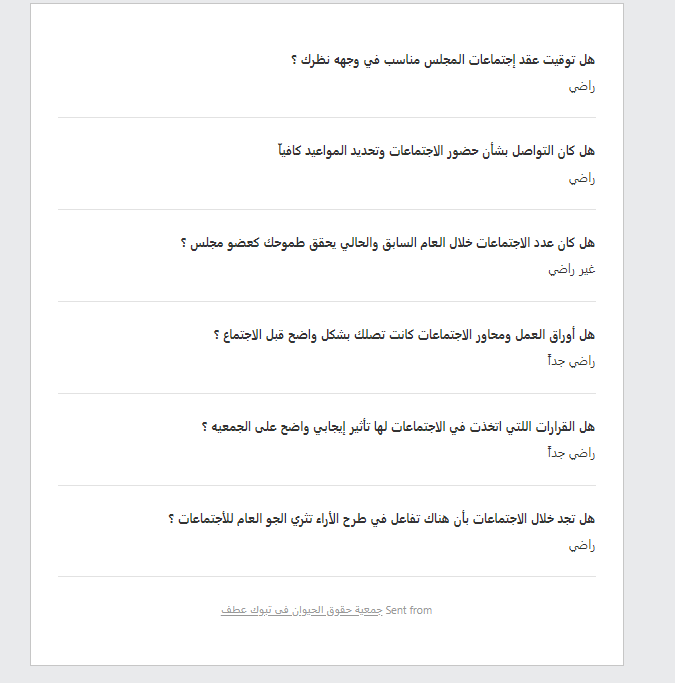 هل توقيت عقد إجتماعات المجلس مناسب في وجهه نظرك ؟
راضي

هل كان التواصل بشأن حضور الاجتماعات وتحديد المواعيد كافياً
راضي

هل كان عدد الاجتماعات خلال العام السابق والحالي يحقق طموحك كعضو مجلس ؟
غير راضي

هل أوراق العمل ومحاور الاجتماعات كانت تصلك بشكل واضح قبل الاجتماع ؟
راضي جداً

هل القرارات اللتي اتخذت في الاجتماعات لها تأثير إيجابي واضح على الجمعيه ؟
راضي جداً

هل تجد خلال الاجتماعات بأن هناك تفاعل في طرح الأراء تثري الجو العام للأجتماعات ؟
راضي

Sent from جمعية حقوق الحيوان في تبوك عطف